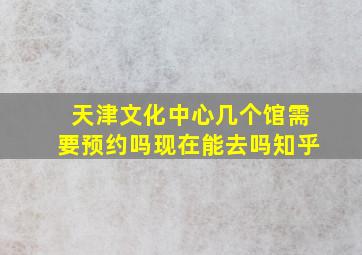 天津文化中心几个馆需要预约吗现在能去吗知乎